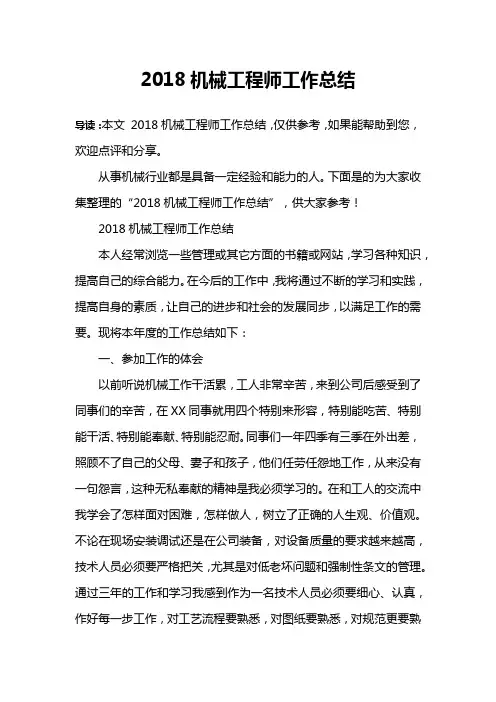 2018 机械工程师工作总结

导读：本文 2018 机械工程师工作总结，仅供参考，如果能帮助到您，欢迎点评和分享。

从事机械行业都是具备一定经验和能力的人。下面是的为大家收集整理的“2018 机械工程师工作总结”，供大家参考！

2018 机械工程师工作总结

本人经常浏览一些管理或其它方面的书籍或网站，学习各种知识，提高自己的综合能力。在今后的工作中，我将通过不断的学习和实践，提高自身的素质，让自己的进步和社会的发展同步，以满足工作的需要。现将本年度的工作总结如下：

一、参加工作的体会

以前听说机械工作干活累，工人非常辛苦，来到公司后感受到了同事们的辛苦，在 XX 同事就用四个特别来形容，特别能吃苦、特别能干活、特别能奉献、特别能忍耐。同事们一年四季有三季在外出差，照顾不了自己的父母、妻子和孩子，他们任劳任怨地工作，从来没有一句怨言，这种无私奉献的精神是我必须学习的。在和工人的交流中我学会了怎样面对困难，怎样做人，树立了正确的人生观、价值观。不论在现场安装调试还是在公司装备，对设备质量的要求越来越高，技术人员必须要严格把关，尤其是对低老坏问题和强制性条文的管理。通过三年的工作和学习我感到作为一名技术人员必须要细心、认真，作好每一步工作，对工艺流程要熟悉，对图纸要熟悉，对规范更要熟